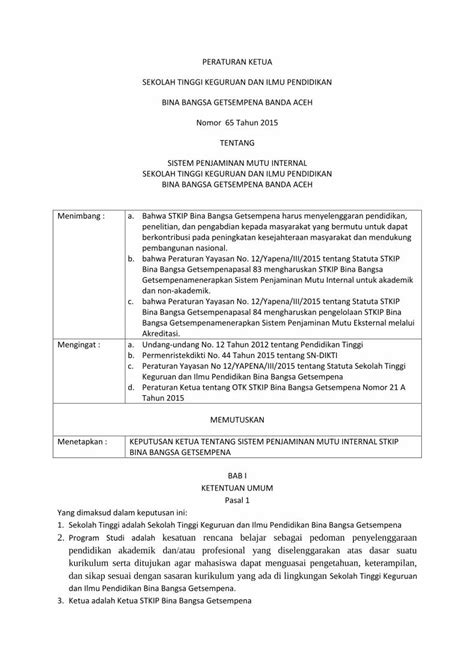 PERATURAN KETUA

SEKOLAH TINGGI KEGURUAN DAN ILMU PENDIDIKAN

BINA BANGSA GETSEMPENA BANDA ACEH

Nomor 65 Tahun 2015

TENTANG

SISTEM PENJAMINAN MUTU INTERNAL
SEKOLAH TINGGI KEGURUAN DAN ILMU PENDIDIKAN
BINA BANGSA GETSEMPENA BANDA ACEH

| Menimbang : | a. Bahwa STKIP Bina Bangsa Getsempena harus menyelenggaran pendidikan, penelitian, dan pengabdian kepada masyarakat yang bermutu untuk dapat berkontribusi pada peningkatan kesejahteraan masyarakat dan mendukung pembangunan nasional. b. bahwa Peraturan Yayasan No. 12/Yapena/III/2015 tentang Statuta STKIP Bina Bangsa Getsempenapasal 83 mengharuskan STKIP Bina Bangsa Getsempenamenerapkan Sistem Penjaminan Mutu Internal untuk akademik dan non-akademik. c. bahwa Peraturan Yayasan No. 12/Yapena/III/2015 tentang Statuta STKIP Bina Bangsa Getsempenapasal 84 mengharuskan pengelolaan STKIP Bina Bangsa Getsempenamenerapkan Sistem Penjaminan Mutu Eksternal melalui Akreditasi. |
|---|---|
| Mengingat : | a. Undang-undang No. 12 Tahun 2012 tentang Pendidikan Tinggi b. Permenristekdikti No. 44 Tahun 2015 tentang SN-DIKTI c. Peraturan Yayasan No 12/YAPENA/III/2015 tentang Statuta Sekolah Tinggi Keguruan dan Ilmu Pendidikan Bina Bangsa Getsempena d. Peraturan Ketua tentang OTK STKIP Bina Bangsa Getsempena Nomor 21 A Tahun 2015 |
| MEMUTUSKAN | |
| Menetapkan : | KEPUTUSAN KETUA TENTANG SISTEM PENJAMINAN MUTU INTERNAL STKIP BINA BANGSA GETSEMPENA |

BAB I
KETENTUAN UMUM
Pasal 1

Yang dimaksud dalam keputusan ini:
1. Sekolah Tinggi adalah Sekolah Tinggi Keguruan dan Ilmu Pendidikan Bina Bangsa Getsempena
2. Program Studi adalah kesatuan rencana belajar sebagai pedoman penyelenggaraan pendidikan akademik dan/atau profesional yang diselenggarakan atas dasar suatu kurikulum serta ditujukan agar mahasiswa dapat menguasai pengetahuan, keterampilan, dan sikap sesuai dengan sasaran kurikulum yang ada di lingkungan Sekolah Tinggi Keguruan dan Ilmu Pendidikan Bina Bangsa Getsempena.
3. Ketua adalah Ketua STKIP Bina Bangsa Getsempena